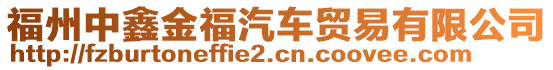 福州中鑫金福汽车贸易有限公司
http://fzburtoneffie2.cn.coovee.com